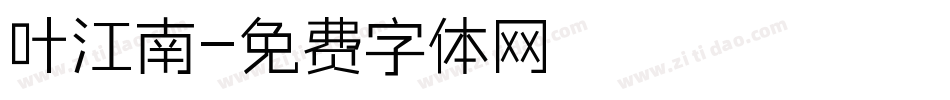 叶江南-免费字体网

www.zitidao.com